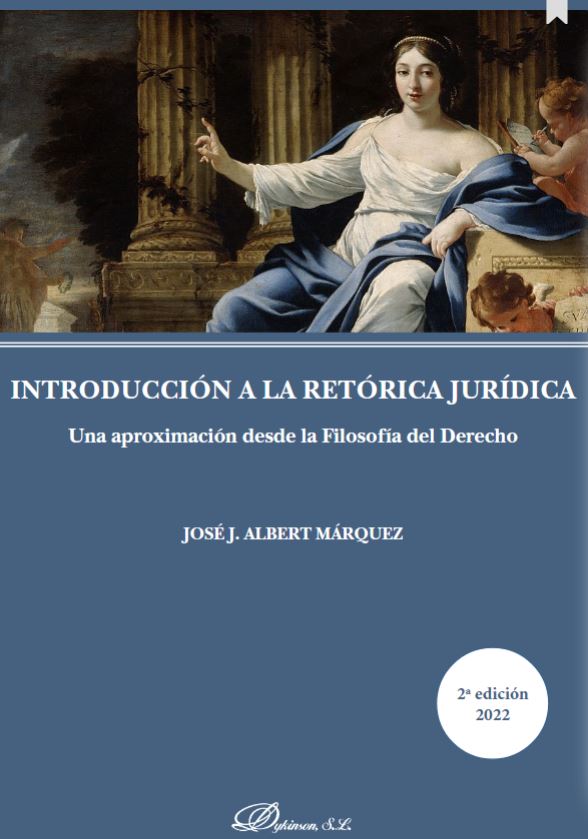 INTRODUCCIÓN A LA RETÓRICA JURÍDICA

Una aproximación desde la Filosofía del Derecho

JOSÉ J. ALBERT MÁRQUEZ

2ª edición
2022

Dykinson, S.L.